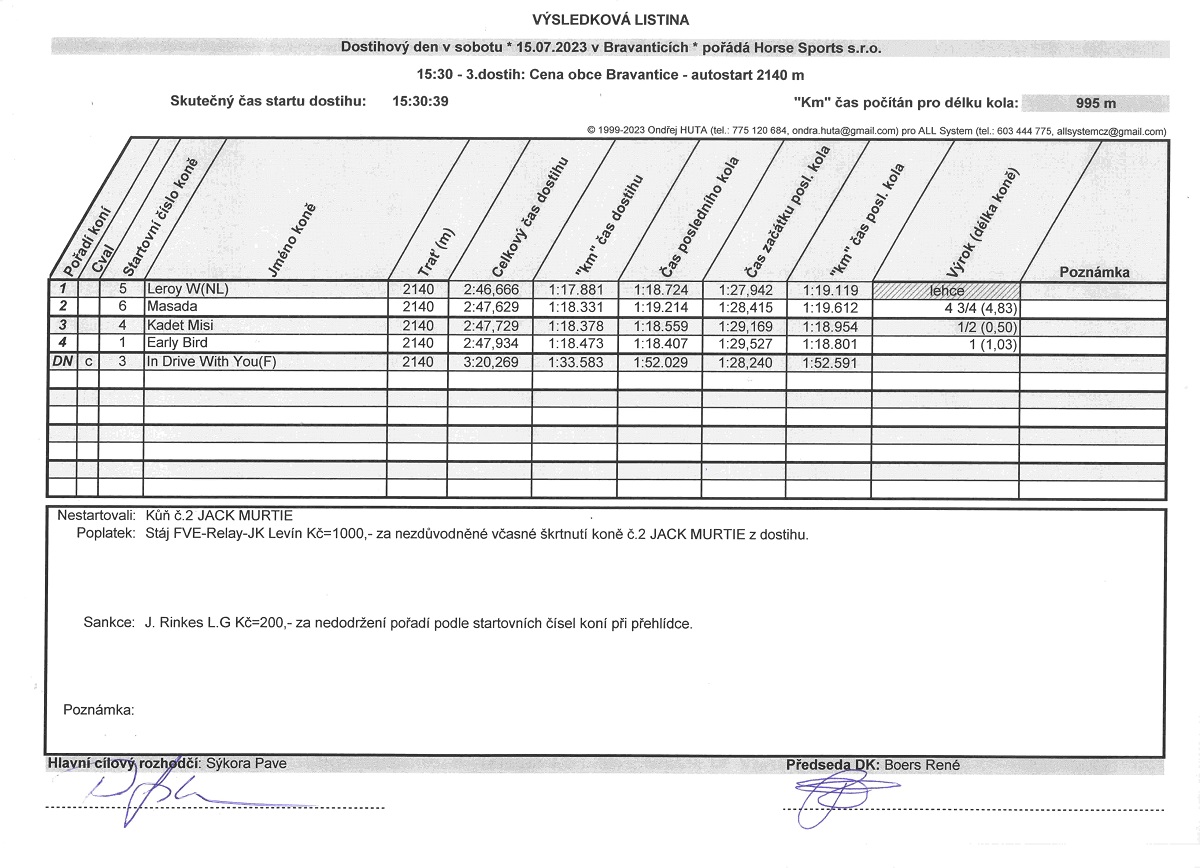 VÝSLEDKOVÁ LISTINA

Dostihový den v sobotu * 15.07.2023 v Bravanticích * pořádá Horse Sports s.r.o.

15:30 - 3.dostih: Cena obce Bravantice - autostart 2140 m

Skutečný čas startu dostihu: 15:30:39

"Km" čas počítán pro délku kola: 995 m

© 1999-2023 Ondřej HUTA (tel.: 775 120 684, ondra.huta@gmail.com) pro ALL System (tel.: 603 444 775, allsystemcz@gmail.com)

| Pořadí koní | Cval | Startovní číslo koně | Jméno koně | Trať (m) | Celkový čas dostihu | "Km" čas dostihu | Čas posledního kola | Čas začátku posl. kola | "Km" čas posl. kola | Výrok (délka koně) | Poznámka |
|---|---|---|---|---|---|---|---|---|---|---|---|
| 1 | | 5 | Leroy W(NL) | 2140 | 2:46,666 | 1:17.881 | 1:18.724 | 1:27,942 | 1:19.119 | lehce | |
| 2 | | 6 | Masada | 2140 | 2:47,629 | 1:18.331 | 1:19.214 | 1:28,415 | 1:19.612 | 4 3/4 (4,83) | |
| 3 | | 4 | Kadet Misi | 2140 | 2:47,729 | 1:18.378 | 1:18.559 | 1:29,169 | 1:18.954 | 1/2 (0,50) | |
| 4 | | 1 | Early Bird | 2140 | 2:47,934 | 1:18.473 | 1:18.407 | 1:29,527 | 1:18.801 | 1 (1,03) | |
| DN | c | 3 | In Drive With You(F) | 2140 | 3:20,269 | 1:33.583 | 1:52.029 | 1:28,240 | 1:52.591 | | |

Nestartovali: Kůň č.2 JACK MURTIE
Poplatek: Stáj FVE-Relay-JK Levín Kč=1000,- za nezdůvodněné včasné škrtnutí koně č.2 JACK MURTIE z dostihu.

Sankce: J. Rinkes L.G Kč=200,- za nedodržení pořadí podle startovních čísel koní při přehlídce.

Poznámka:

Hlavní cílový rozhodčí: Sýkora Pave

Předseda DK: Boers René